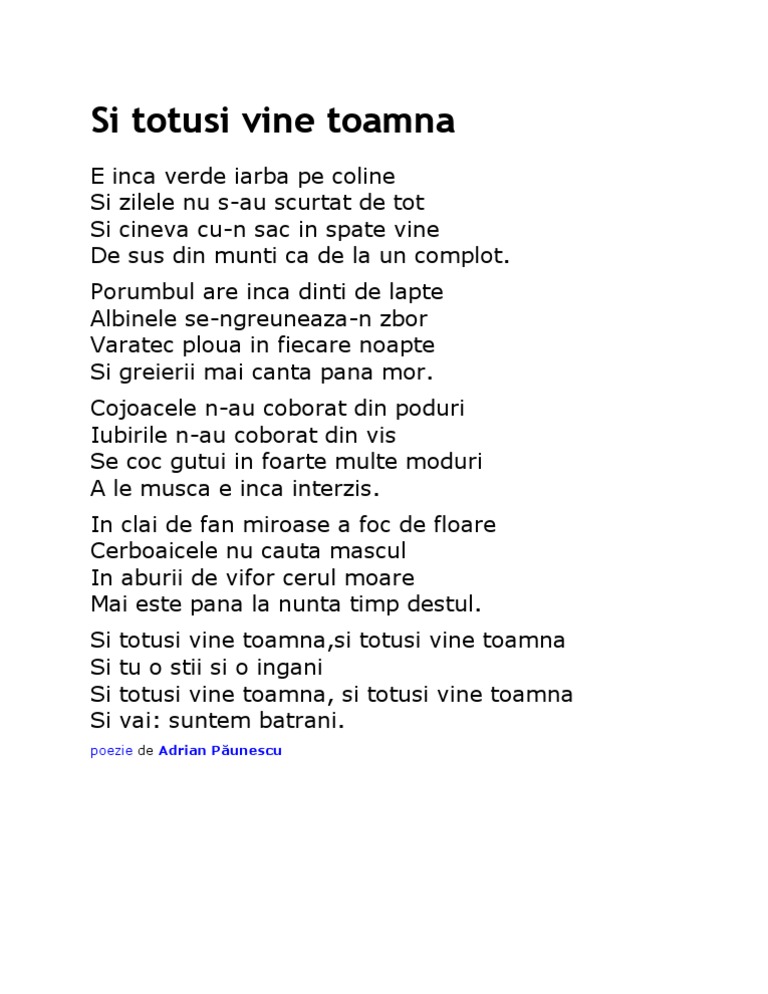 Si totusi vine toamna

E inca verde iarba pe coline
Si zilele nu s-au scurtat de tot
Si cineva cu-n sac in spate vine
De sus din munti ca de la un complot.

Porumbul are inca dinti de lapte
Albinele se-ngreuneaza-n zbor
Varatec ploua in fiecare noapte
Si greierii mai canta pana mor.

Cojoacele n-au coborat din poduri
Iubirile n-au coborat din vis
Se coc gutui in foarte multe moduri
A le musca e inca interzis.

In clai de fan miroase a foc de floare
Cerboaicele nu cauta mascul
In aburii de vifor cerul moare
Mai este pana la nunta timp destul.

Si totusi vine toamna,si totusi vine toamna
Si tu o stii si o ingani
Si totusi vine toamna, si totusi vine toamna
Si vai: suntem batrani.

poezie de Adrian Păunescu